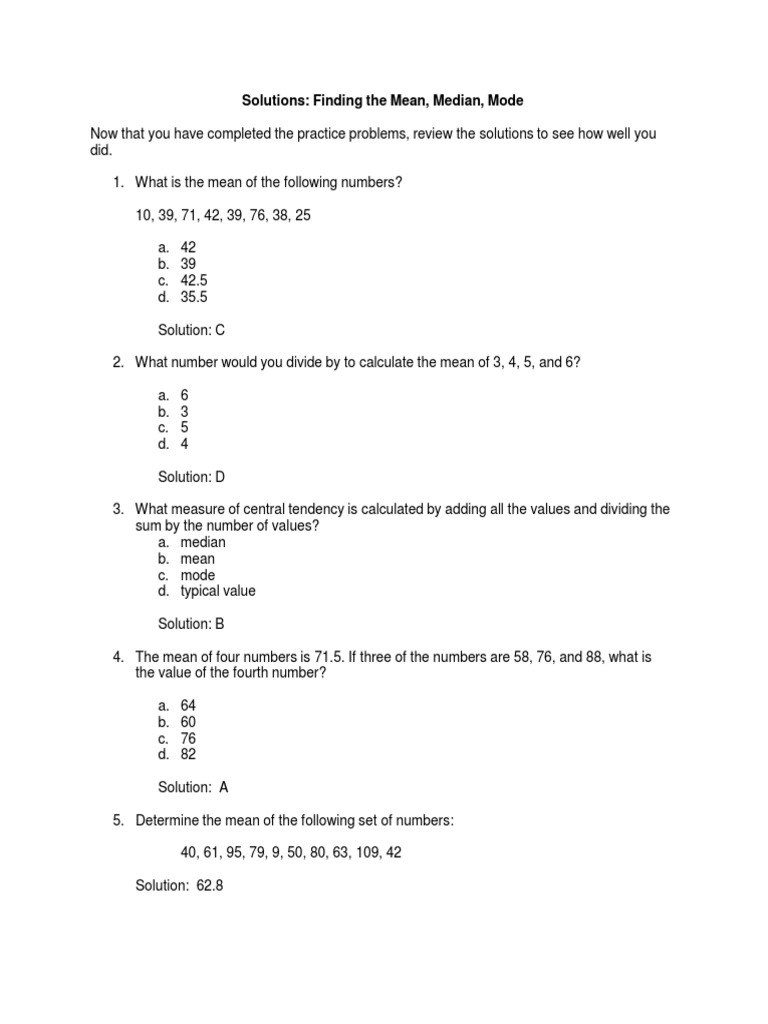 Solutions: Finding the Mean, Median, Mode

Now that you have completed the practice problems, review the solutions to see how well you did.

1. What is the mean of the following numbers?

10, 39, 71, 42, 39, 76, 38, 25

a. 42
b. 39
c. 42.5
d. 35.5

Solution: C

2. What number would you divide by to calculate the mean of 3, 4, 5, and 6?

a. 6
b. 3
c. 5
d. 4

Solution: D

3. What measure of central tendency is calculated by adding all the values and dividing the sum by the number of values?
a. median
b. mean
c. mode
d. typical value

Solution: B

4. The mean of four numbers is 71.5. If three of the numbers are 58, 76, and 88, what is the value of the fourth number?

a. 64
b. 60
c. 76
d. 82

Solution: A

5. Determine the mean of the following set of numbers:

40, 61, 95, 79, 9, 50, 80, 63, 109, 42

Solution: 62.8